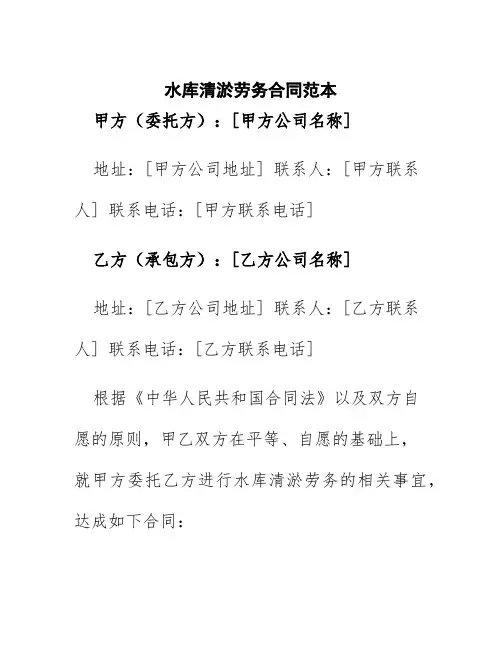 水库清淤劳务合同范本

甲方（委托方）：[甲方公司名称]

地址：[甲方公司地址] 联系人：[甲方联系人] 联系电话：[甲方联系电话]

乙方（承包方）：[乙方公司名称]

地址：[乙方公司地址] 联系人：[乙方联系人] 联系电话：[乙方联系电话]

根据《中华人民共和国合同法》以及双方自愿的原则，甲乙双方在平等、自愿的基础上，就甲方委托乙方进行水库清淤劳务的相关事宜，达成如下合同：